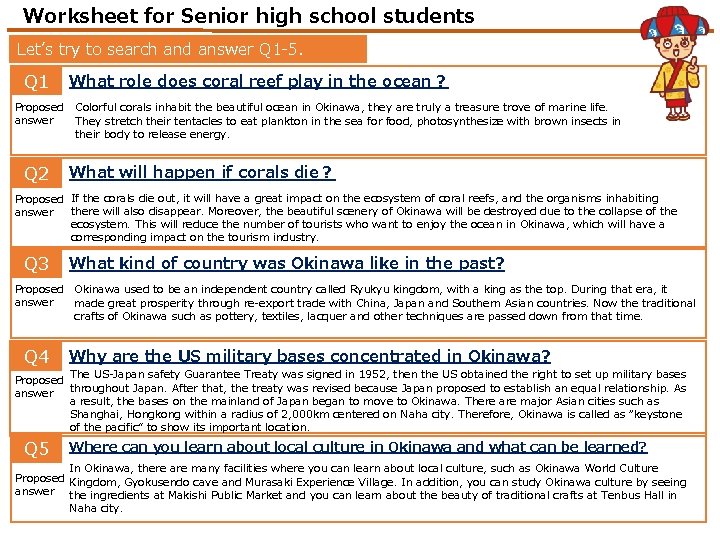 Worksheet for Senior high school students

Let's try to search and answer Q1-5.

Q1 What role does coral reef play in the ocean ?

Proposed answer Colorful corals inhabit the beautiful ocean in Okinawa, they are truly a treasure trove of marine life. They stretch their tentacles to eat plankton in the sea for food, photosynthesize with brown insects in their body to release energy.

Q2 What will happen if corals die ?

Proposed answer If the corals die out, it will have a great impact on the ecosystem of coral reefs, and the organisms inhabiting there will also disappear. Moreover, the beautiful scenery of Okinawa will be destroyed due to the collapse of the ecosystem. This will reduce the number of tourists who want to enjoy the ocean in Okinawa, which will have a corresponding impact on the tourism industry.

Q3 What kind of country was Okinawa like in the past?

Proposed answer Okinawa used to be an independent country called Ryukyu kingdom, with a king as the top. During that era, it made great prosperity through re-export trade with China, Japan and Southern Asian countries. Now the traditional crafts of Okinawa such as pottery, textiles, lacquer and other techniques are passed down from that time.

Q4 Why are the US military bases concentrated in Okinawa?

Proposed answer The US-Japan safety Guarantee Treaty was signed in 1952, then the US obtained the right to set up military bases throughout Japan. After that, the treaty was revised because Japan proposed to establish an equal relationship. As a result, the bases on the mainland of Japan began to move to Okinawa. There are major Asian cities such as Shanghai, Hongkong within a radius of 2,000km centered on Naha city. Therefore, Okinawa is called as "keystone of the pacific" to show its important location.

Q5 Where can you learn about local culture in Okinawa and what can be learned?

Proposed answer In Okinawa, there are many facilities where you can learn about local culture, such as Okinawa World Culture Kingdom, Gyokusendo cave and Murasaki Experience Village. In addition, you can study Okinawa culture by seeing the ingredients at Makishi Public Market and you can learn about the beauty of traditional crafts at Tenbus Hall in Naha city.